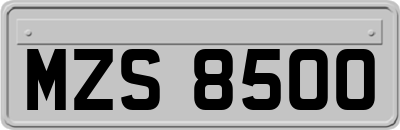 MZS 8500